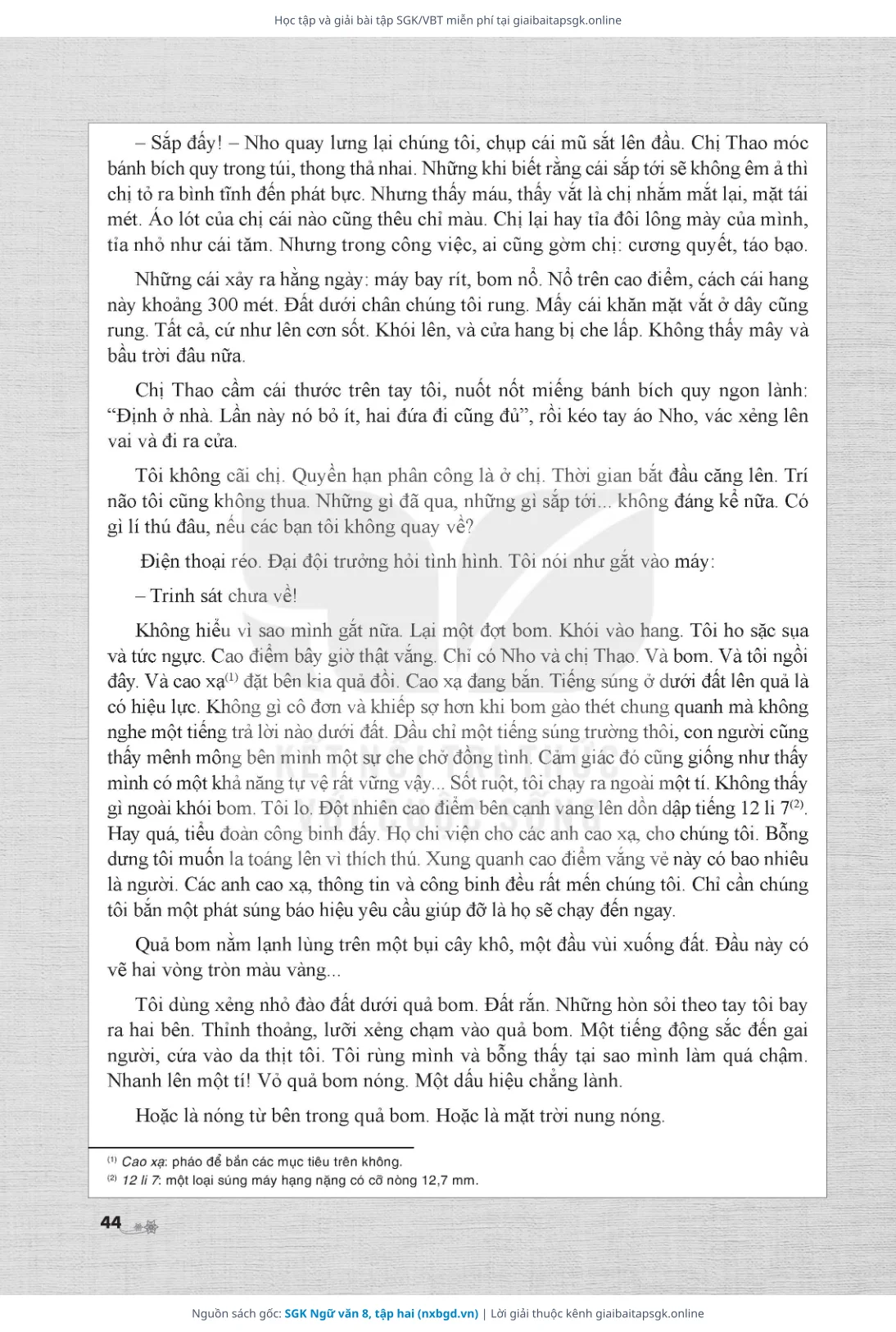 Học tập và giải bài tập SGK/VBT miễn phí tại giaibaitapsgk.online

– Sắp đấy! – Nho quay lưng lại chúng tôi, chụp cái mũ sắt lên đầu. Chị Thao móc bánh bích quy trong túi, thong thả nhai. Những khi biết rằng cái sắp tới sẽ không êm ả thì chị tỏ ra bình tĩnh đến phát bực. Nhưng thấy máu, thấy vắt là chị nhắm mắt lại, mặt tái mét. Áo lót của chị cái nào cũng thêu chỉ màu. Chị lại hay tỉa đôi lông mày của mình, tỉa nhỏ như cái tăm. Nhưng trong công việc, ai cũng gờm chị: cương quyết, táo bạo.

Những cái xảy ra hằng ngày: máy bay rít, bom nổ. Nổ trên cao điểm, cách cái hang này khoảng 300 mét. Đất dưới chân chúng tôi rung. Mấy cái khăn mặt vắt ở dây cũng rung. Tất cả, cứ như lên cơn sốt. Khói lên, và cửa hang bị che lấp. Không thấy mây và bầu trời đâu nữa.

Chị Thao cầm cái thước trên tay tôi, nuốt nốt miếng bánh bích quy ngon lành: “Định ở nhà. Lần này nó bỏ ít, hai đứa đi cũng đủ”, rồi kéo tay áo Nho, vác xẻng lên vai và đi ra cửa.

Tôi không cãi chị. Quyền hạn phân công là ở chị. Thời gian bắt đầu căng lên. Trí não tôi cũng không thua. Những gì đã qua, những gì sắp tới... không đáng kể nữa. Có gì lí thú đâu, nếu các bạn tôi không quay về?

Điện thoại réo. Đại đội trưởng hỏi tình hình. Tôi nói như gắt vào máy:

– Trinh sát chưa về!

Không hiểu vì sao mình gắt nữa. Lại một đợt bom. Khói vào hang. Tôi ho sặc sụa và tức ngực. Cao điểm bây giờ thật vắng. Chỉ có Nho và chị Thao. Và bom. Và tôi ngồi đây. Và cao xạ$^{(1)}$ đặt bên kia quả đồi. Cao xạ đang bắn. Tiếng súng ở dưới đất lên quả là có hiệu lực. Không gì cô đơn và khiếp sợ hơn khi bom gào thét chung quanh mà không nghe một tiếng trả lời nào dưới đất. Dầu chỉ một tiếng súng trường thôi, con người cũng thấy mênh mông bên mình một sự che chở đồng tình. Cảm giác đó cũng giống như thấy mình có một khả năng tự vệ rất vững vậy... Sốt ruột, tôi chạy ra ngoài một tí. Không thấy gì ngoài khói bom. Tôi lo. Đột nhiên cao điểm bên cạnh vang lên dồn dập tiếng 12 li 7$^{(2)}$. Hay quá, tiểu đoàn công binh đấy. Họ chi viện cho các anh cao xạ, cho chúng tôi. Bỗng dưng tôi muốn la toáng lên vì thích thú. Xung quanh cao điểm vắng vẻ này có bao nhiêu là người. Các anh cao xạ, thông tin và công binh đều rất mến chúng tôi. Chỉ cần chúng tôi bắn một phát súng báo hiệu yêu cầu giúp đỡ là họ sẽ chạy đến ngay.

Quả bom nằm lạnh lùng trên một bụi cây khô, một đầu vùi xuống đất. Đầu này có vẽ hai vòng tròn màu vàng...

Tôi dùng xẻng nhỏ đào đất dưới quả bom. Đất rắn. Những hòn sỏi theo tay tôi bay ra hai bên. Thỉnh thoảng, lưỡi xẻng chạm vào quả bom. Một tiếng động sắc đến gai người, cứa vào da thịt tôi. Tôi rùng mình và bỗng thấy tại sao mình làm quá chậm. Nhanh lên một tí! Vỏ quả bom nóng. Một dấu hiệu chẳng lành.

Hoặc là nóng từ bên trong quả bom. Hoặc là mặt trời nung nóng.

$^{(1)}$ Cao xạ: pháo để bắn các mục tiêu trên không.
$^{(2)}$ 12 li 7: một loại súng máy hạng nặng có cỡ nòng 12,7 mm.

44

Nguồn sách gốc: SGK Ngữ văn 8, tập hai (nxbgd.vn) | Lời giải thuộc kênh giaibaitapsgk.online